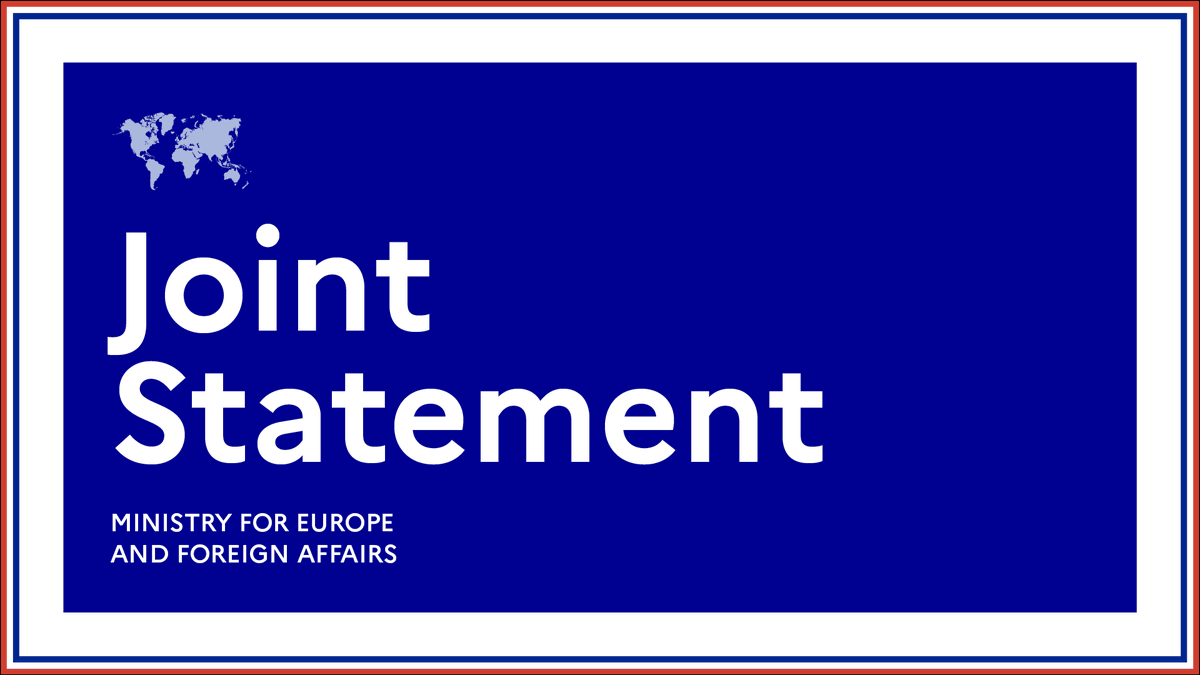 Joint Statement

MINISTRY FOR EUROPE AND FOREIGN AFFAIRS